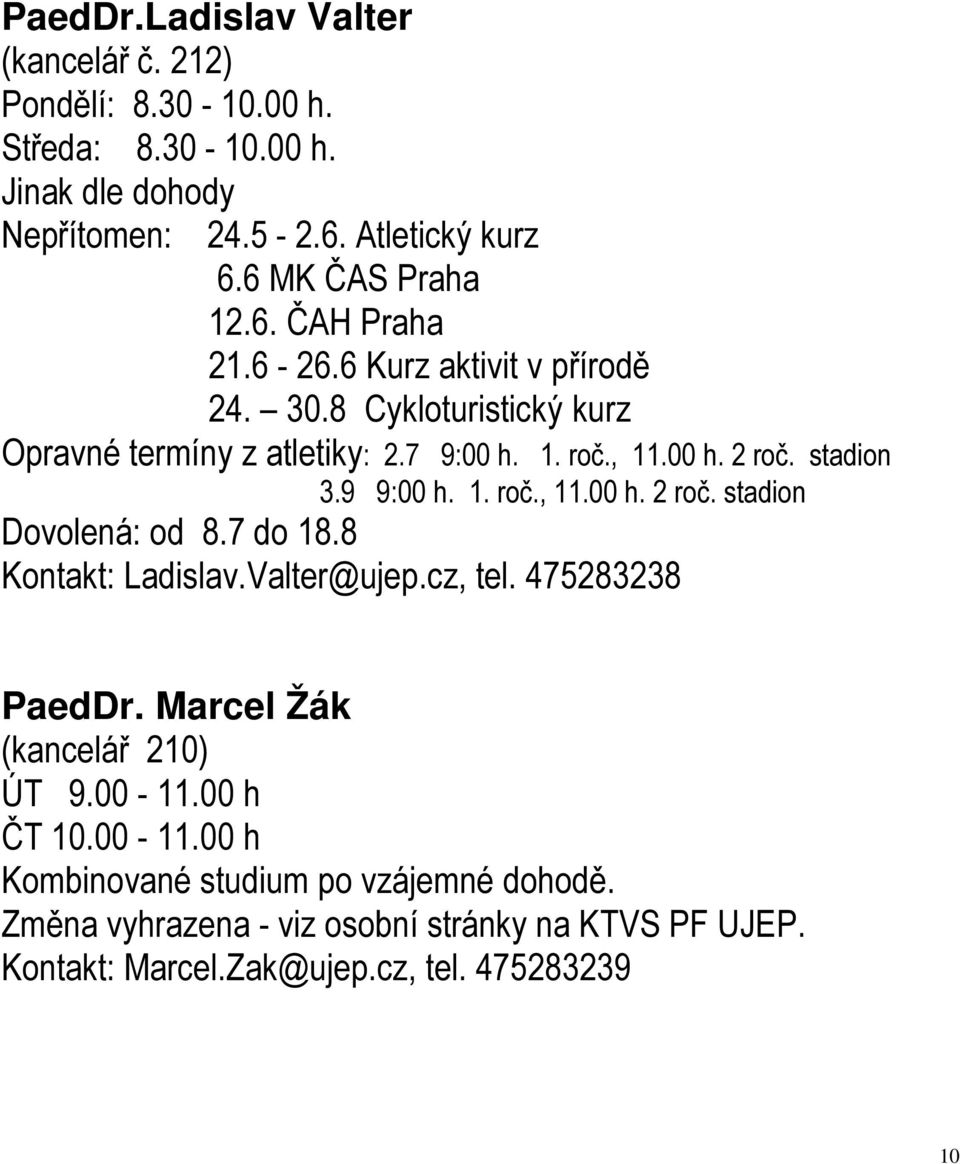 PaedDr.Ladislav Valter
(kancelář č. 212)
Pondělí: 8.30 - 10.00 h.
Středa: 8.30 - 10.00 h.
Jinak dle dohody
Nepřítomen: 24.5 - 2.6. Atletický kurz
6.6 MK ČAS Praha
12.6. ČAH Praha
21.6 - 26.6 Kurz aktivit v přírodě
24. – 30.8 Cykloturistický kurz
Opravné termíny z atletiky: 2.7 9:00 h. 1. roč., 11.00 h. 2 roč. stadion
3.9 9:00 h. 1. roč., 11.00 h. 2 roč. stadion
Dovolená: od 8.7 do 18.8
Kontakt: Ladislav.Valter@ujep.cz, tel. 475283238

PaedDr. Marcel Žák
(kancelář 210)
ÚT 9.00 - 11.00 h
ČT 10.00 - 11.00 h
Kombinované studium po vzájemné dohodě.
Změna vyhrazena - viz osobní stránky na KTVS PF UJEP.
Kontakt: Marcel.Zak@ujep.cz, tel. 475283239

10